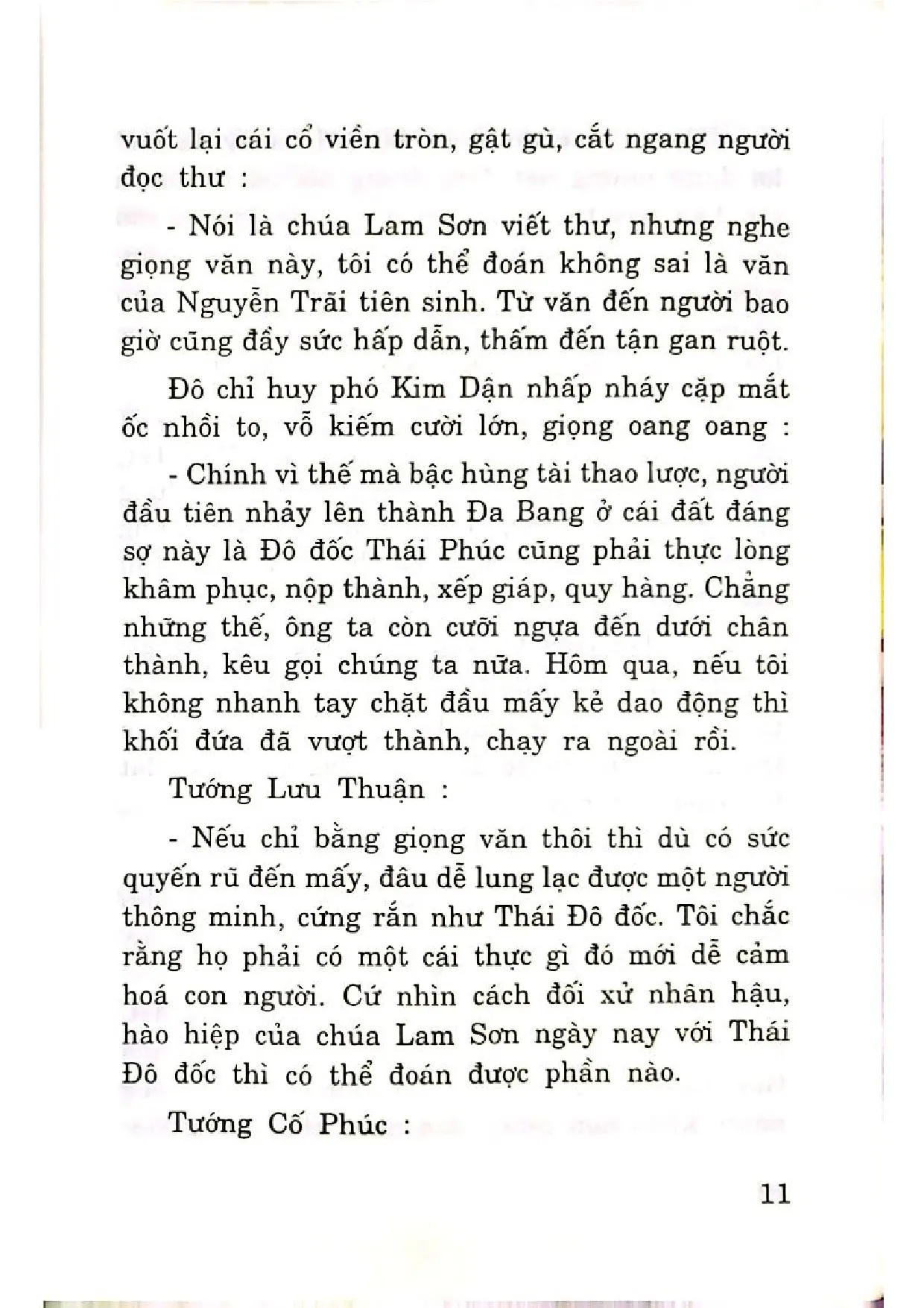 vuốt lại cái cổ viền tròn, gật gù, cắt ngang người đọc thư :

- Nói là chúa Lam Sơn viết thư, nhưng nghe giọng văn này, tôi có thể đoán không sai là văn của Nguyễn Trãi tiên sinh. Từ văn đến người bao giờ cũng đầy sức hấp dẫn, thấm đến tận gan ruột.

Đô chỉ huy phó Kim Dận nhấp nháy cặp mắt ốc nhồi to, vỗ kiếm cười lớn, giọng oang oang :

- Chính vì thế mà bậc hùng tài thao lược, người đầu tiên nhảy lên thành Đa Bang ở cái đất đáng sợ này là Đô đốc Thái Phúc cũng phải thực lòng khâm phục, nộp thành, xếp giáp, quy hàng. Chẳng những thế, ông ta còn cưỡi ngựa đến dưới chân thành, kêu gọi chúng ta nữa. Hôm qua, nếu tôi không nhanh tay chặt đầu mấy kẻ dao động thì khối đứa đã vượt thành, chạy ra ngoài rồi.

Tướng Lưu Thuận :

- Nếu chỉ bằng giọng văn thôi thì dù có sức quyến rũ đến mấy, đâu dễ lung lạc được một người thông minh, cứng rắn như Thái Đô đốc. Tôi chắc rằng họ phải có một cái thực gì đó mới dễ cảm hoá con người. Cứ nhìn cách đối xử nhân hậu, hào hiệp của chúa Lam Sơn ngày nay với Thái Đô đốc thì có thể đoán được phần nào.

Tướng Cố Phúc :

11